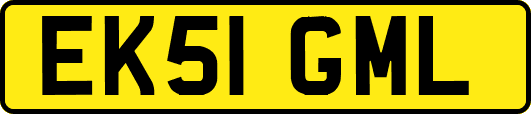 EK51 GML